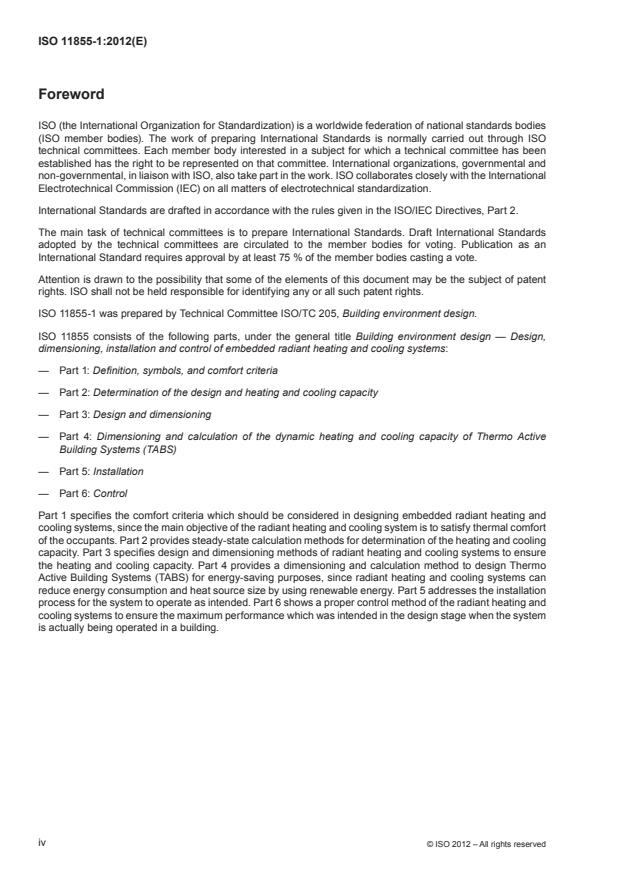 ISO 11855-1:2012(E)

Foreword

ISO (the International Organization for Standardization) is a worldwide federation of national standards bodies (ISO member bodies). The work of preparing International Standards is normally carried out through ISO technical committees. Each member body interested in a subject for which a technical committee has been established has the right to be represented on that committee. International organizations, governmental and non-governmental, in liaison with ISO, also take part in the work. ISO collaborates closely with the International Electrotechnical Commission (IEC) on all matters of electrotechnical standardization.

International Standards are drafted in accordance with the rules given in the ISO/IEC Directives, Part 2.

The main task of technical committees is to prepare International Standards. Draft International Standards adopted by the technical committees are circulated to the member bodies for voting. Publication as an International Standard requires approval by at least 75 % of the member bodies casting a vote.

Attention is drawn to the possibility that some of the elements of this document may be the subject of patent rights. ISO shall not be held responsible for identifying any or all such patent rights.

ISO 11855-1 was prepared by Technical Committee ISO/TC 205, Building environment design.

ISO 11855 consists of the following parts, under the general title Building environment design — Design, dimensioning, installation and control of embedded radiant heating and cooling systems:

— Part 1: Definition, symbols, and comfort criteria

— Part 2: Determination of the design and heating and cooling capacity

— Part 3: Design and dimensioning

— Part 4: Dimensioning and calculation of the dynamic heating and cooling capacity of Thermo Active Building Systems (TABS)

— Part 5: Installation

— Part 6: Control

Part 1 specifies the comfort criteria which should be considered in designing embedded radiant heating and cooling systems, since the main objective of the radiant heating and cooling system is to satisfy thermal comfort of the occupants. Part 2 provides steady-state calculation methods for determination of the heating and cooling capacity. Part 3 specifies design and dimensioning methods of radiant heating and cooling systems to ensure the heating and cooling capacity. Part 4 provides a dimensioning and calculation method to design Thermo Active Building Systems (TABS) for energy-saving purposes, since radiant heating and cooling systems can reduce energy consumption and heat source size by using renewable energy. Part 5 addresses the installation process for the system to operate as intended. Part 6 shows a proper control method of the radiant heating and cooling systems to ensure the maximum performance which was intended in the design stage when the system is actually being operated in a building.

iv

© ISO 2012 – All rights reserved